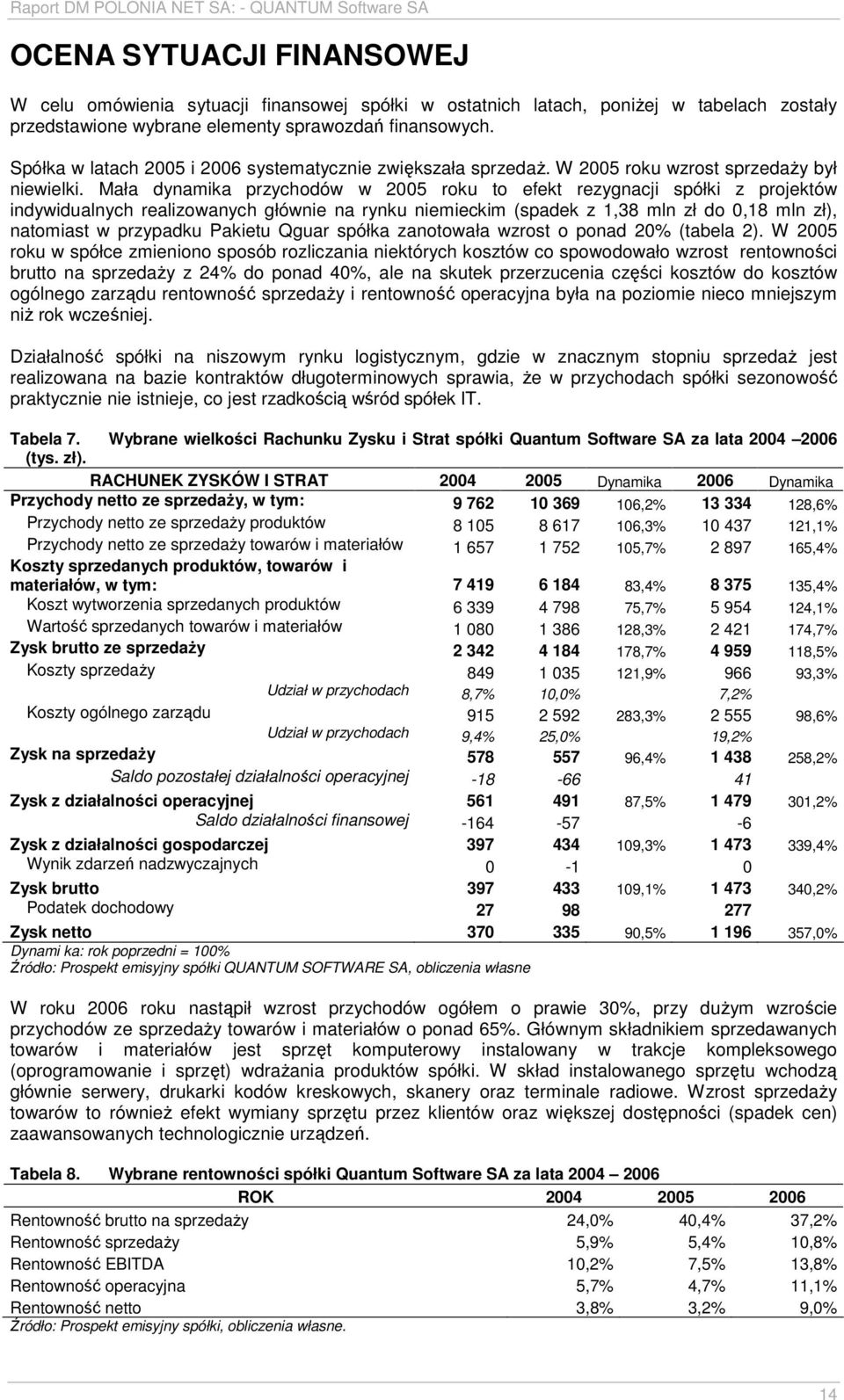 Raport DM POLONIA NET SA: - QUANTUM Software SA

OCENA SYTUACJI FINANSOWEJ

W celu omówienia sytuacji finansowej spółki w ostatnich latach, poniżej w tabelach zostały przedstawione wybrane elementy sprawozdań finansowych.

Spółka w latach 2005 i 2006 systematycznie zwiększała sprzedaż. W 2005 roku wzrost sprzedaży był niewielki. Mała dynamika przychodów w 2005 roku to efekt rezygnacji spółki z projektów indywidualnych realizowanych głównie na rynku niemieckim (spadek z 1,38 mln zł do 0,18 mln zł), natomiast w przypadku Pakietu Qguar spółka zanotowała wzrost o ponad 20% (tabela 2). W 2005 roku w spółce zmieniono sposób rozliczania niektórych kosztów co spowodowało wzrost rentowności brutto na sprzedaży z 24% do ponad 40%, ale na skutek przerzucenia części kosztów do kosztów ogólnego zarządu rentowność sprzedaży i rentowność operacyjna była na poziomie nieco mniejszym niż rok wcześniej.

Działalność spółki na niszowym rynku logistycznym, gdzie w znacznym stopniu sprzedaż jest realizowana na bazie kontraktów długoterminowych sprawia, że w przychodach spółki sezonowość praktycznie nie istnieje, co jest rzadkością wśród spółek IT.

Tabela 7. Wybrane wielkości Rachunku Zysku i Strat spółki Quantum Software SA za lata 2004 2006 (tys. zł).

| RACHUNEK ZYSKÓW I STRAT | 2004 | 2005 | Dynamika | 2006 | Dynamika |
|---|---|---|---|---|---|
| Przychody netto ze sprzedaży, w tym: | 9 762 | 10 369 | 106,2% | 13 334 | 128,6% |
| Przychody netto ze sprzedaży produktów | 8 105 | 8 617 | 106,3% | 10 437 | 121,1% |
| Przychody netto ze sprzedaży towarów i materiałów | 1 657 | 1 752 | 105,7% | 2 897 | 165,4% |
| Koszty sprzedanych produktów, towarów i materiałów, w tym: | 7 419 | 6 184 | 83,4% | 8 375 | 135,4% |
| Koszt wytworzenia sprzedanych produktów | 6 339 | 4 798 | 75,7% | 5 954 | 124,1% |
| Wartość sprzedanych towarów i materiałów | 1 080 | 1 386 | 128,3% | 2 421 | 174,7% |
| Zysk brutto ze sprzedaży | 2 342 | 4 184 | 178,7% | 4 959 | 118,5% |
| Koszty sprzedaży | 849 | 1 035 | 121,9% | 966 | 93,3% |
| Udział w przychodach | 8,7% | 10,0% | | 7,2% | |
| Koszty ogólnego zarządu | 915 | 2 592 | 283,3% | 2 555 | 98,6% |
| Udział w przychodach | 9,4% | 25,0% | | 19,2% | |
| Zysk na sprzedaży | 578 | 557 | 96,4% | 1 438 | 258,2% |
| Saldo pozostałej działalności operacyjnej | -18 | -66 | | 41 | |
| Zysk z działalności operacyjnej | 561 | 491 | 87,5% | 1 479 | 301,2% |
| Saldo działalności finansowej | -164 | -57 | | -6 | |
| Zysk z działalności gospodarczej | 397 | 434 | 109,3% | 1 473 | 339,4% |
| Wynik zdarzeń nadzwyczajnych | 0 | -1 | | 0 | |
| Zysk brutto | 397 | 433 | 109,1% | 1 473 | 340,2% |
| Podatek dochodowy | 27 | 98 | | 277 | |
| Zysk netto | 370 | 335 | 90,5% | 1 196 | 357,0% |

Dynami ka: rok poprzedni = 100%
Źródło: Prospekt emisyjny spółki QUANTUM SOFTWARE SA, obliczenia własne

W roku 2006 roku nastąpił wzrost przychodów ogółem o prawie 30%, przy dużym wzroście przychodów ze sprzedaży towarów i materiałów o ponad 65%. Głównym składnikiem sprzedawanych towarów i materiałów jest sprzęt komputerowy instalowany w trakcje kompleksowego (oprogramowanie i sprzęt) wdrażania produktów spółki. W skład instalowanego sprzętu wchodzą głównie serwery, drukarki kodów kreskowych, skanery oraz terminale radiowe. Wzrost sprzedaży towarów to również efekt wymiany sprzętu przez klientów oraz większej dostępności (spadek cen) zaawansowanych technologicznie urządzeń.

Tabela 8. Wybrane rentowności spółki Quantum Software SA za lata 2004 2006

| ROK | 2004 | 2005 | 2006 |
|---|---|---|---|
| Rentowność brutto na sprzedaży | 24,0% | 40,4% | 37,2% |
| Rentowność sprzedaży | 5,9% | 5,4% | 10,8% |
| Rentowność EBITDA | 10,2% | 7,5% | 13,8% |
| Rentowność operacyjna | 5,7% | 4,7% | 11,1% |
| Rentowność netto | 3,8% | 3,2% | 9,0% |

Źródło: Prospekt emisyjny spółki, obliczenia własne.

14